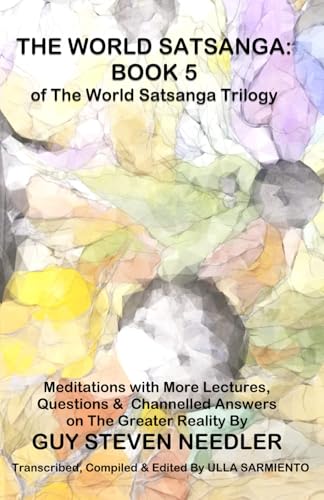 THE WORLD SATSANGA:
BOOK 5
of The World Satsanga Trilogy

Meditations with More Lectures, Questions & Channelled Answers on The Greater Reality By
GUY STEVEN NEEDLER

Transcribed, Compiled & Edited By ULLA SARMIENTO